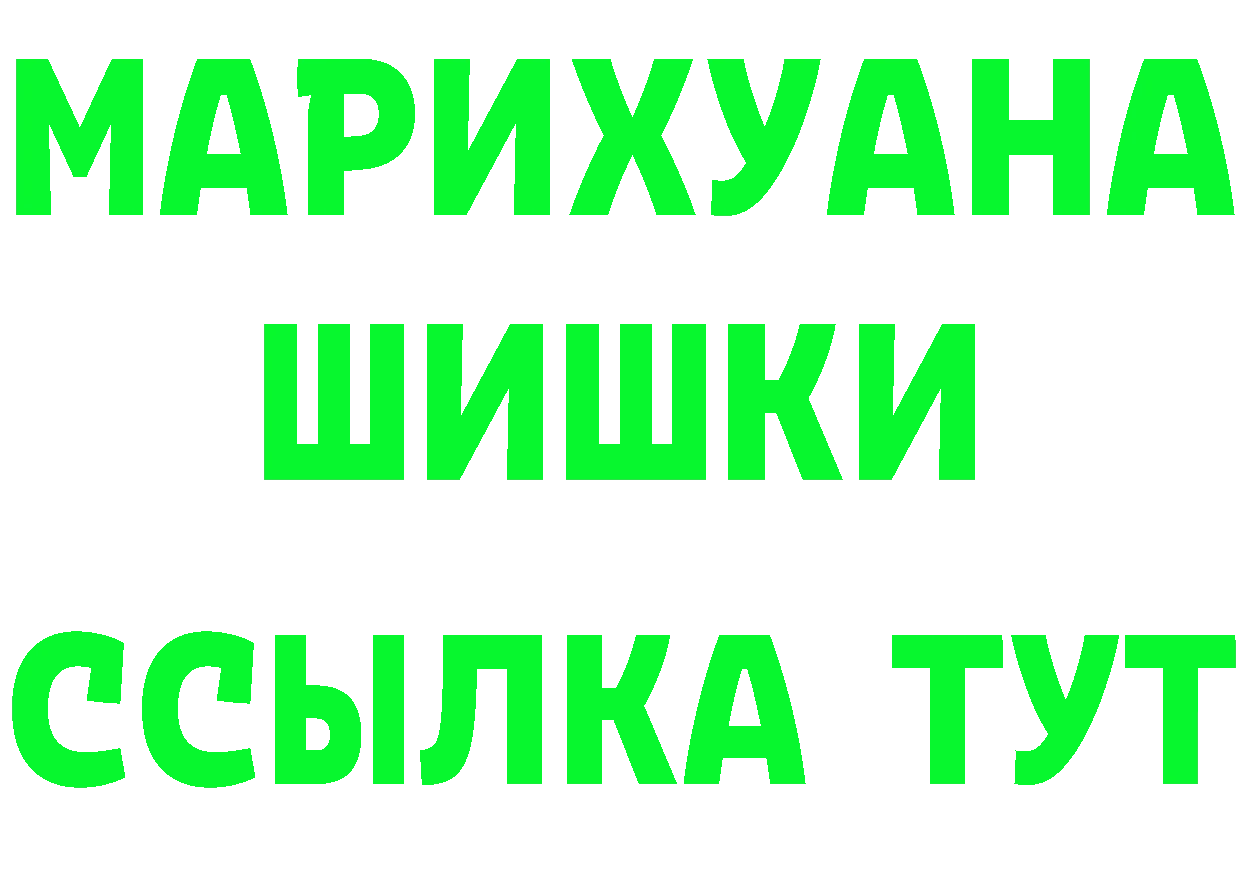 МАРИХУАНА
ШИШКИ
ССЫЛКА ТУТ